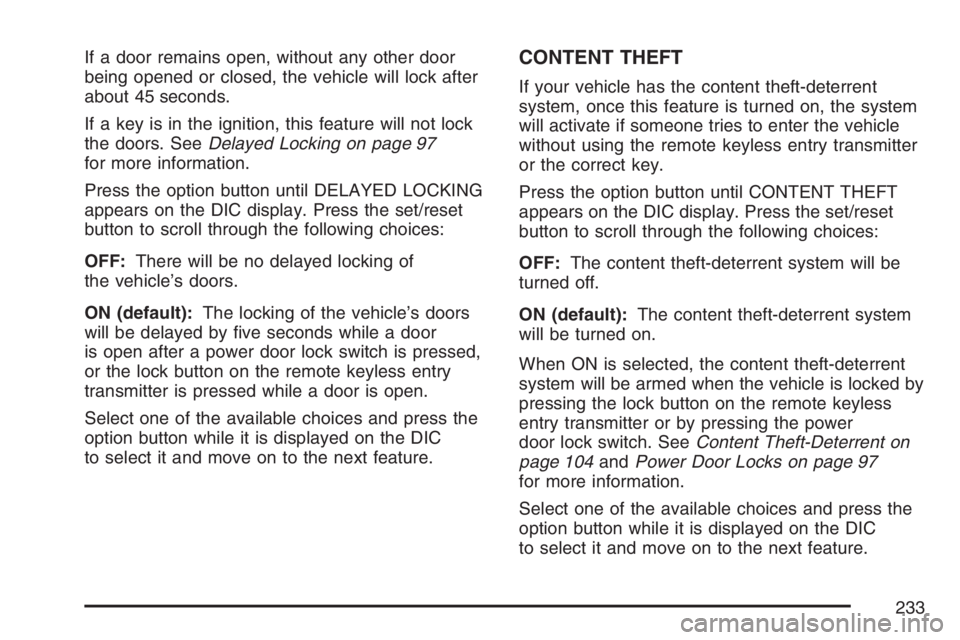 If a door remains open, without any other door being opened or closed, the vehicle will lock after about 45 seconds.

If a key is in the ignition, this feature will not lock the doors. See Delayed Locking on page 97 for more information.

Press the option button until DELAYED LOCKING appears on the DIC display. Press the set/reset button to scroll through the following choices:

OFF: There will be no delayed locking of the vehicle's doors.

ON (default): The locking of the vehicle's doors will be delayed by five seconds while a door is open after a power door lock switch is pressed, or the lock button on the remote keyless entry transmitter is pressed while a door is open.

Select one of the available choices and press the option button while it is displayed on the DIC to select it and move on to the next feature.

CONTENT THEFT

If your vehicle has the content theft-deterrent system, once this feature is turned on, the system will activate if someone tries to enter the vehicle without using the remote keyless entry transmitter or the correct key.

Press the option button until CONTENT THEFT appears on the DIC display. Press the set/reset button to scroll through the following choices:

OFF: The content theft-deterrent system will be turned off.

ON (default): The content theft-deterrent system will be turned on.

When ON is selected, the content theft-deterrent system will be armed when the vehicle is locked by pressing the lock button on the remote keyless entry transmitter or by pressing the power door lock switch. See Content Theft-Deterrent on page 104 and Power Door Locks on page 97 for more information.

Select one of the available choices and press the option button while it is displayed on the DIC to select it and move on to the next feature.

233

carmanualsonline.info